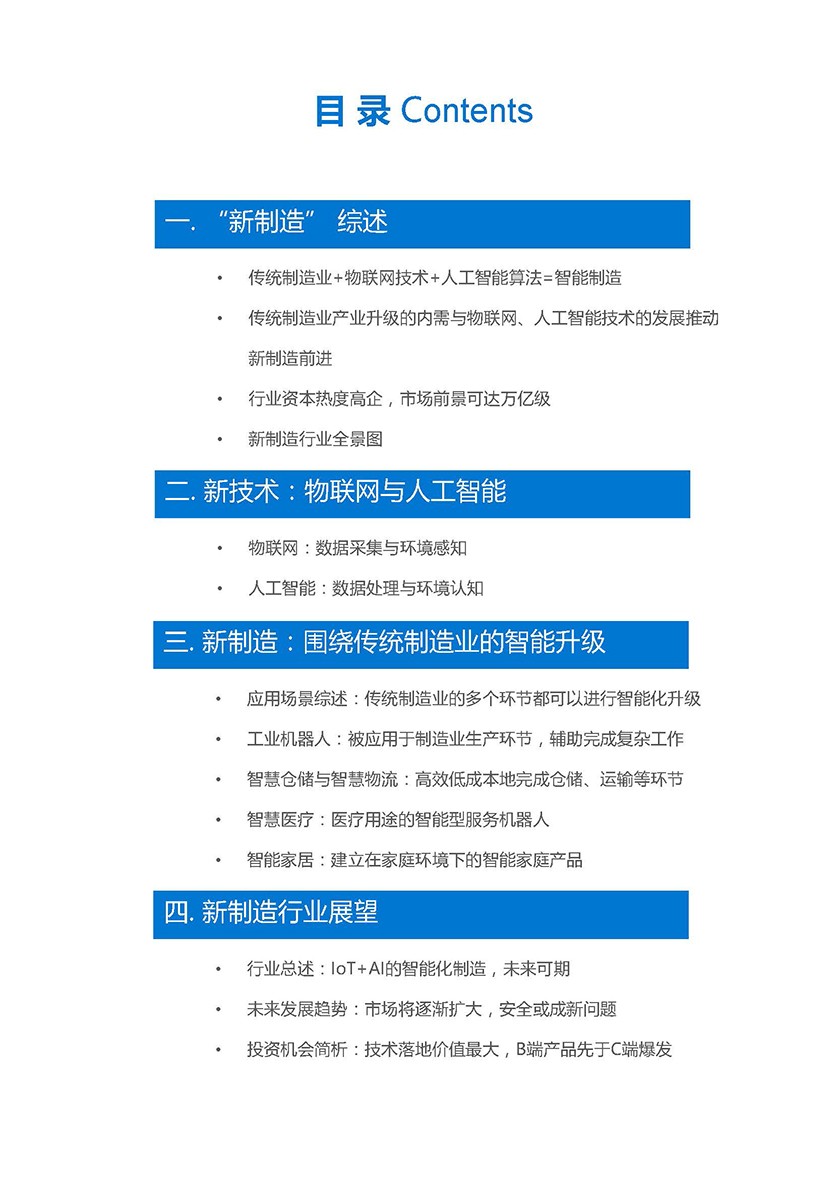 目 录 Contents

一. “新制造” 综述

• 传统制造业+物联网技术+人工智能算法=智能制造
• 传统制造业产业升级的内需与物联网、人工智能技术的发展推动新制造前进
• 行业资本热度高企，市场前景可达万亿级
• 新制造行业全景图

二. 新技术：物联网与人工智能

• 物联网：数据采集与环境感知
• 人工智能：数据处理与环境认知

三. 新制造：围绕传统制造业的智能升级

• 应用场景综述：传统制造业的多个环节都可以进行智能化升级
• 工业机器人：被应用于制造业生产环节，辅助完成复杂工作
• 智慧仓储与智慧物流：高效低成本地完成仓储、运输等环节
• 智慧医疗：医疗用途的智能型服务机器人
• 智能家居：建立在家庭环境下的智能家庭产品

四. 新制造行业展望

• 行业总述：IoT+AI的智能化制造，未来可期
• 未来发展趋势：市场将逐渐扩大，安全或成新问题
• 投资机会简析：技术落地价值最大，B端产品先于C端爆发